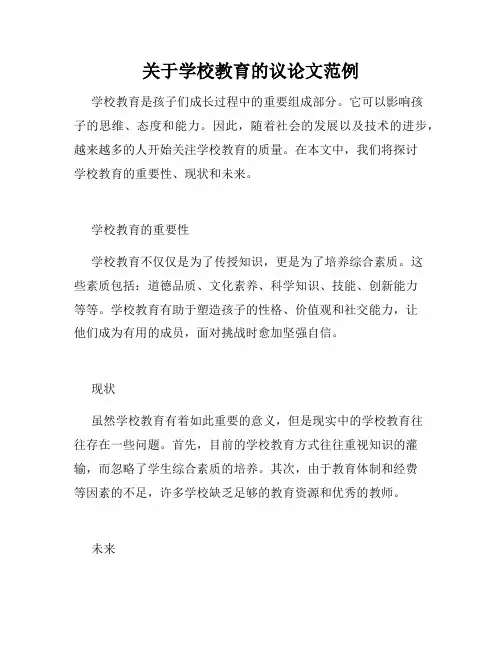 关于学校教育的议论文范例

学校教育是孩子们成长过程中的重要组成部分。它可以影响孩子的思维、态度和能力。因此，随着社会的发展以及技术的进步，越来越多的人开始关注学校教育的质量。在本文中，我们将探讨学校教育的重要性、现状和未来。

学校教育的重要性

学校教育不仅仅是为了传授知识，更是为了培养综合素质。这些素质包括：道德品质、文化素养、科学知识、技能、创新能力等等。学校教育有助于塑造孩子的性格、价值观和社交能力，让他们成为有用的成员，面对挑战时愈加坚强自信。

现状

虽然学校教育有着如此重要的意义，但是现实中的学校教育往往存在一些问题。首先，目前的学校教育方式往往重视知识的灌输，而忽略了学生综合素质的培养。其次，由于教育体制和经费等因素的不足，许多学校缺乏足够的教育资源和优秀的教师。

未来